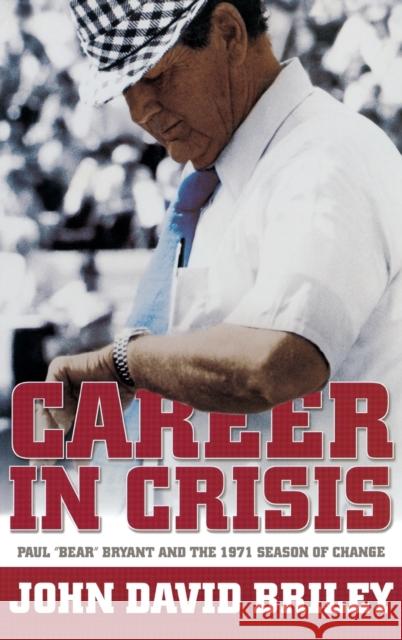 CAREER IN CRISIS

PAUL "BEAR" BRYANT AND THE 1971 SEASON OF CHANGE

JOHN DAVID BRILEY